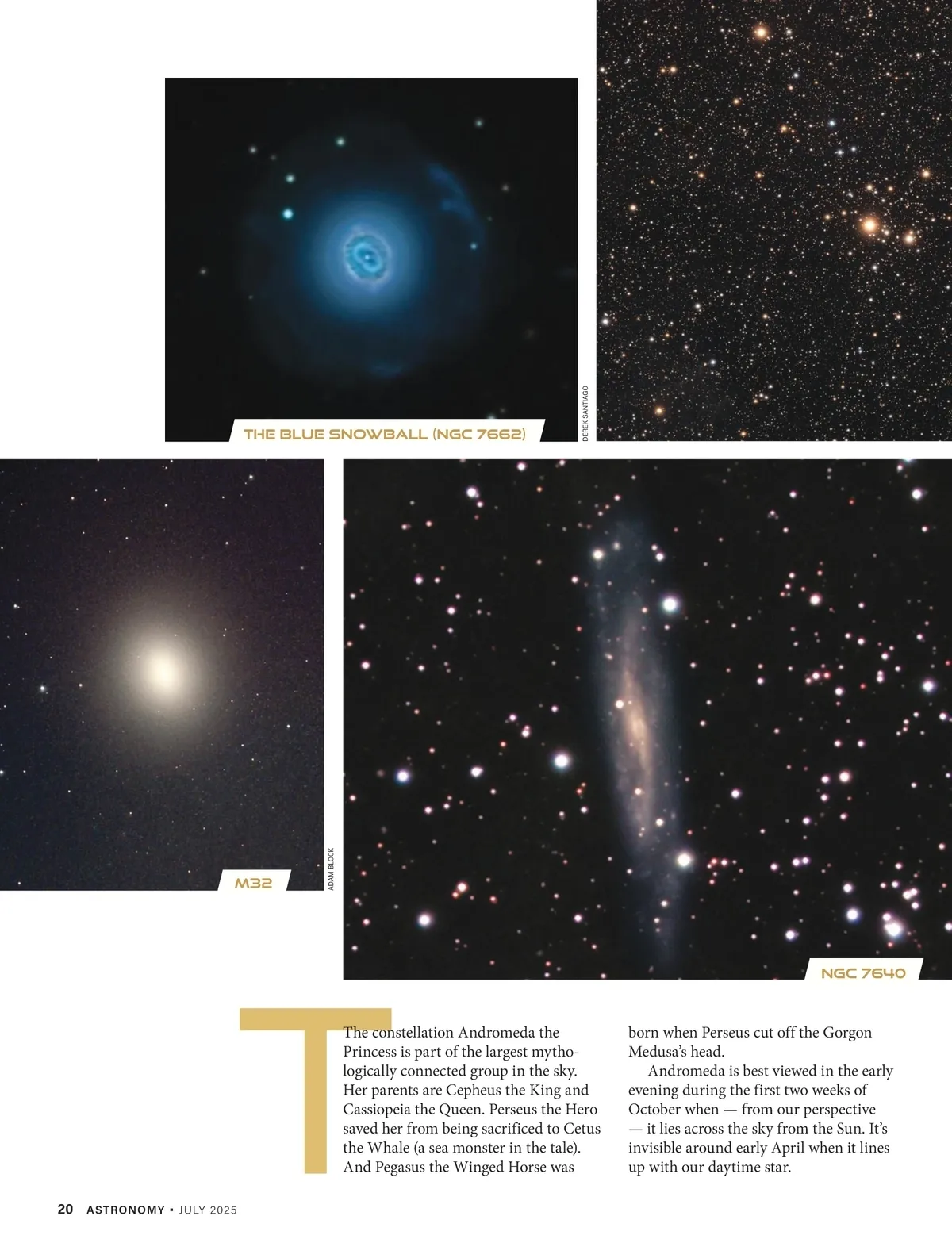 THE BLUE SNOWBALL (NGC 7662)

DEREK SANTIAGO

M32

ADAM BLOCK

NGC 7640

The constellation Andromeda the Princess is part of the largest mythologically connected group in the sky. Her parents are Cepheus the King and Cassiopeia the Queen. Perseus the Hero saved her from being sacrificed to Cetus the Whale (a sea monster in the tale). And Pegasus the Winged Horse was born when Perseus cut off the Gorgon Medusa's head.

Andromeda is best viewed in the early evening during the first two weeks of October when — from our perspective — it lies across the sky from the Sun. It's invisible around early April when it lines up with our daytime star.

20 ASTRONOMY • JULY 2025